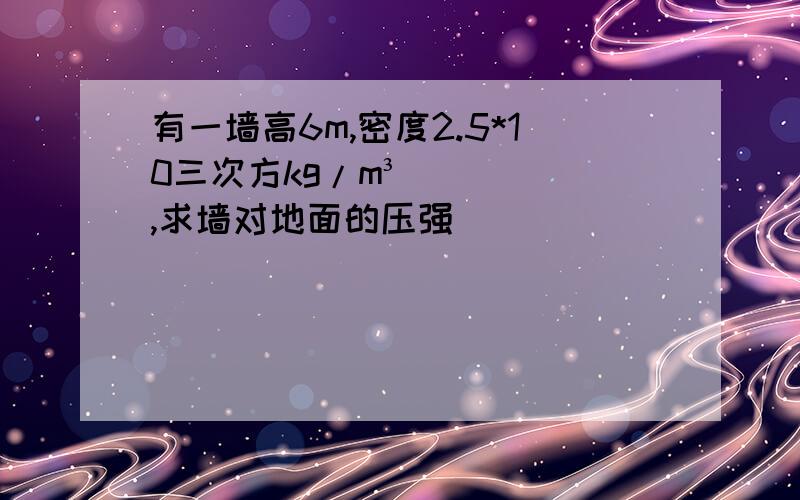 有一墙高6m,密度2.5*10三次方kg/m³,求墙对地面的压强